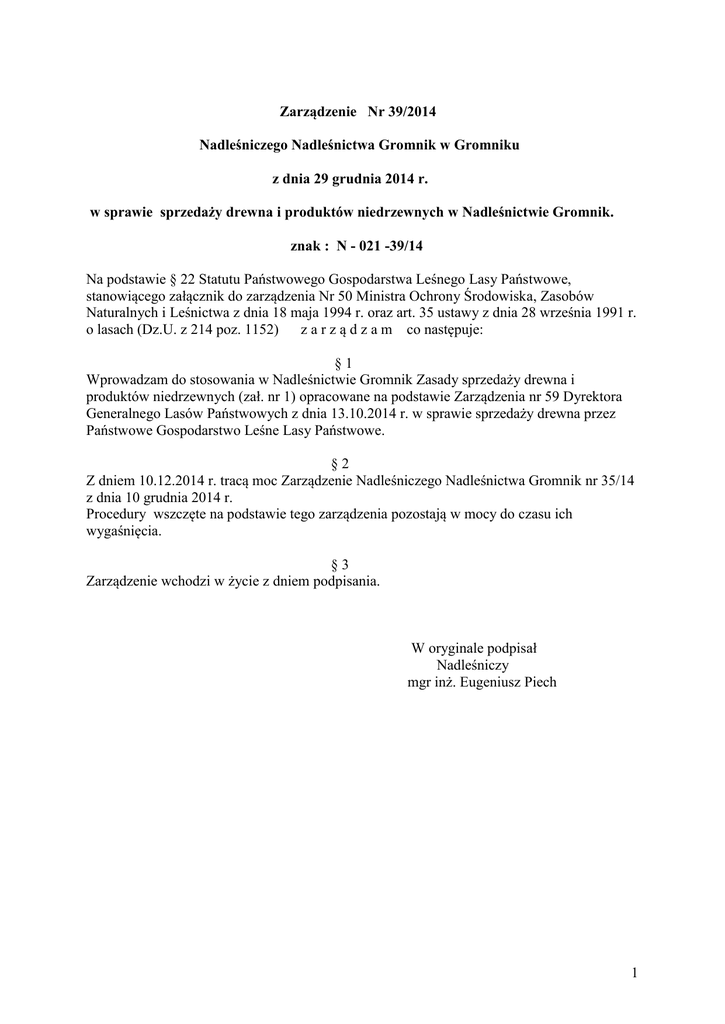 Zarządzenie Nr 39/2014

Nadleśniczego Nadleśnictwa Gromnik w Gromniku

z dnia 29 grudnia 2014 r.

w sprawie sprzedaży drewna i produktów niedrzewnych w Nadleśnictwie Gromnik.

znak : N - 021 -39/14

Na podstawie § 22 Statutu Państwowego Gospodarstwa Leśnego Lasy Państwowe, stanowiącego załącznik do zarządzenia Nr 50 Ministra Ochrony Środowiska, Zasobów Naturalnych i Leśnictwa z dnia 18 maja 1994 r. oraz art. 35 ustawy z dnia 28 września 1991 r. o lasach (Dz.U. z 214 poz. 1152) z a r z ą d z a m co następuje:

§ 1
Wprowadzam do stosowania w Nadleśnictwie Gromnik Zasady sprzedaży drewna i produktów niedrzewnych (zał. nr 1) opracowane na podstawie Zarządzenia nr 59 Dyrektora Generalnego Lasów Państwowych z dnia 13.10.2014 r. w sprawie sprzedaży drewna przez Państwowe Gospodarstwo Leśne Lasy Państwowe.

§ 2
Z dniem 10.12.2014 r. tracą moc Zarządzenie Nadleśniczego Nadleśnictwa Gromnik nr 35/14 z dnia 10 grudnia 2014 r.
Procedury wszczęte na podstawie tego zarządzenia pozostają w mocy do czasu ich wygaśnięcia.

§ 3
Zarządzenie wchodzi w życie z dniem podpisania.

W oryginale podpisał
Nadleśniczy
mgr inż. Eugeniusz Piech

1